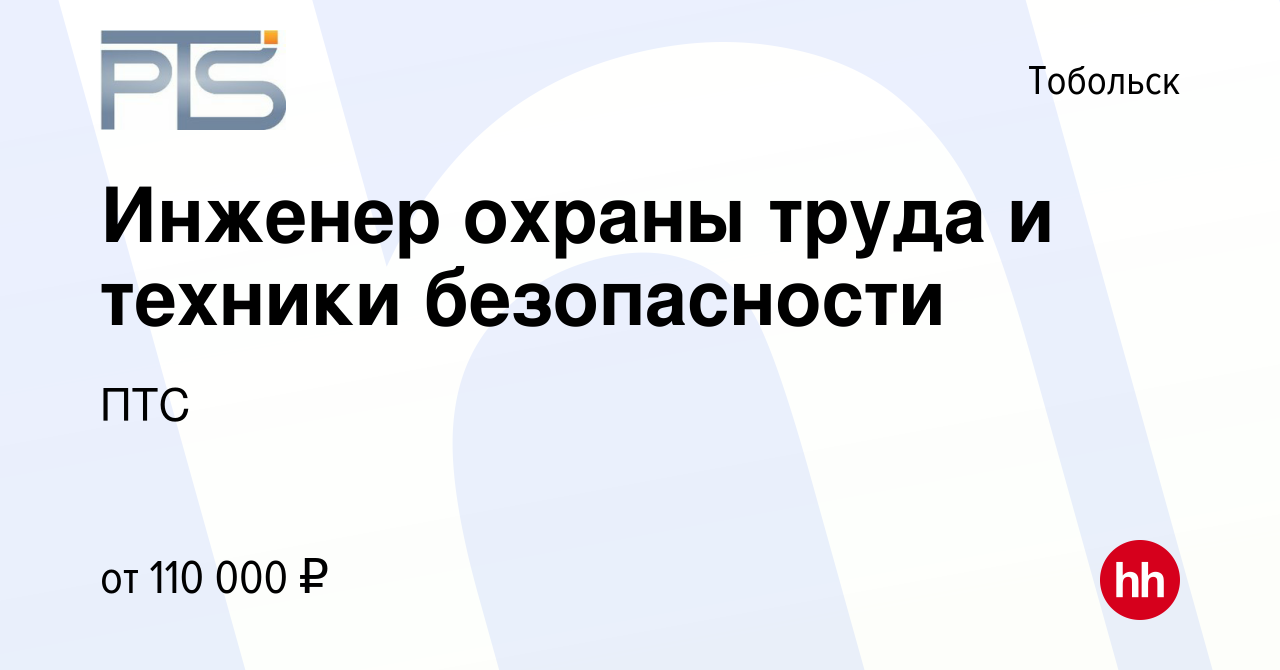 PTS

Тобольск

Инженер охраны труда и техники безопасности

ПТС

от 110 000 ₽

hh